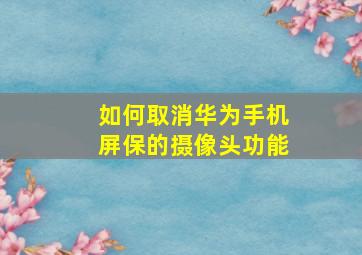 如何取消华为手机屏保的摄像头功能